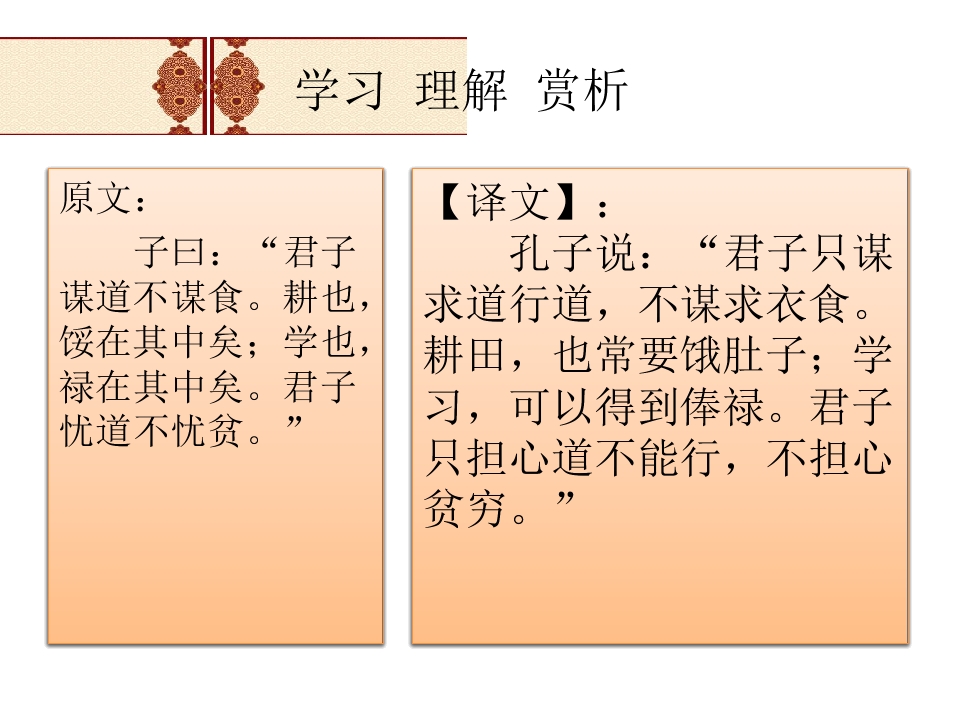 学习 理解 赏析

原文：

子曰：“君子谋道不谋食。耕也，馁在其中矣；学也，禄在其中矣。君子忧道不忧贫。”

【译文】：

孔子说：“君子只谋求道行道，不谋求衣食。耕田，也常要饿肚子；学习，可以得到俸禄。君子只担心道不能行，不担心贫穷。”